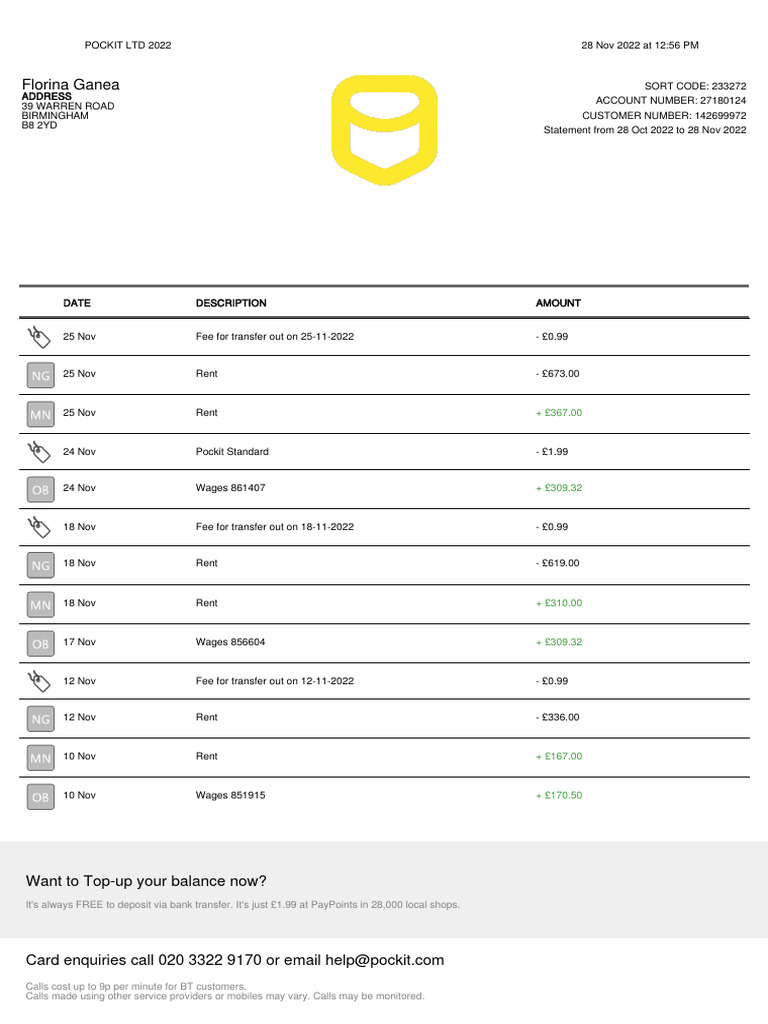 POCKIT LTD 2022

28 Nov 2022 at 12:56 PM

Florina Ganea
ADDRESS
39 WARREN ROAD
BIRMINGHAM
B8 2YD

SORT CODE: 233272
ACCOUNT NUMBER: 27180124
CUSTOMER NUMBER: 142699972
Statement from 28 Oct 2022 to 28 Nov 2022

| | DATE | DESCRIPTION | AMOUNT |
|---|---|---|---|
| | 25 Nov | Fee for transfer out on 25-11-2022 | - £0.99 |
| NG | 25 Nov | Rent | - £673.00 |
| MN | 25 Nov | Rent | + £367.00 |
| | 24 Nov | Pockit Standard | - £1.99 |
| OB | 24 Nov | Wages 861407 | + £309.32 |
| | 18 Nov | Fee for transfer out on 18-11-2022 | - £0.99 |
| NG | 18 Nov | Rent | - £619.00 |
| MN | 18 Nov | Rent | + £310.00 |
| OB | 17 Nov | Wages 856604 | + £309.32 |
| | 12 Nov | Fee for transfer out on 12-11-2022 | - £0.99 |
| NG | 12 Nov | Rent | - £336.00 |
| MN | 10 Nov | Rent | + £167.00 |
| OB | 10 Nov | Wages 851915 | + £170.50 |

Want to Top-up your balance now?

It's always FREE to deposit via bank transfer. It's just £1.99 at PayPoints in 28,000 local shops.

Card enquiries call 020 3322 9170 or email help@pockit.com

Calls cost up to 9p per minute for BT customers.
Calls made using other service providers or mobiles may vary. Calls may be monitored.